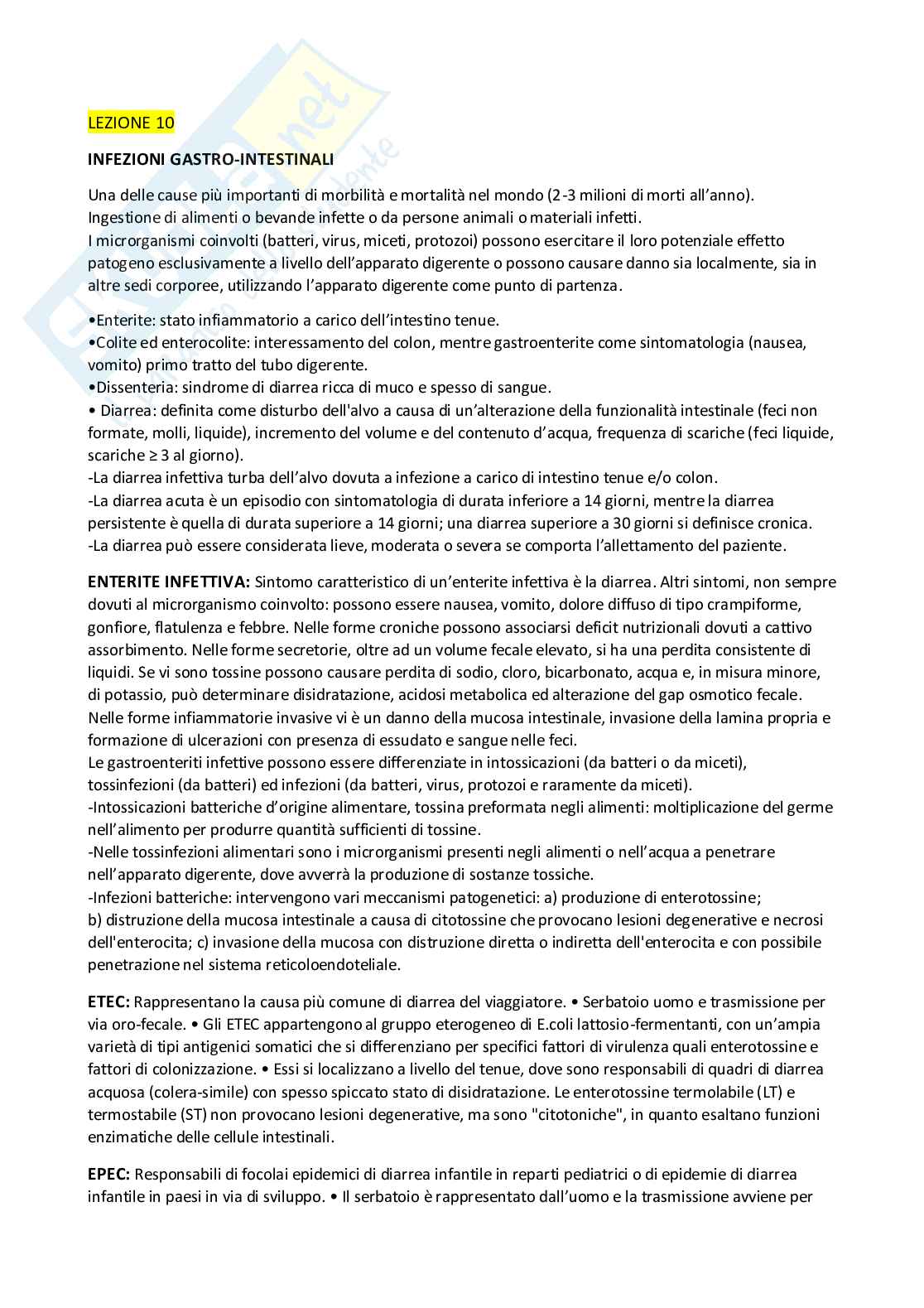 LEZIONE 10

INFEZIONI GASTRO-INTESTINALI

Una delle cause più importanti di morbilità e mortalità nel mondo (2-3 milioni di morti all'anno). Ingestione di alimenti o bevande infette o da persone animali o materiali infetti.
I microrganismi coinvolti (batteri, virus, miceti, protozoi) possono esercitare il loro potenziale effetto patogeno esclusivamente a livello dell'apparato digerente o possono causare danno sia localmente, sia in altre sedi corporee, utilizzando l'apparato digerente come punto di partenza.

•Enterite: stato infiammatorio a carico dell'intestino tenue.
•Colite ed enterocolite: interessamento del colon, mentre gastroenterite come sintomatologia (nausea, vomito) primo tratto del tubo digerente.
•Dissenteria: sindrome di diarrea ricca di muco e spesso di sangue.
• Diarrea: definita come disturbo dell'alvo a causa di un'alterazione della funzionalità intestinale (feci non formate, molli, liquide), incremento del volume e del contenuto d'acqua, frequenza di scariche (feci liquide, scariche ≥ 3 al giorno).
-La diarrea infettiva turba dell'alvo dovuta a infezione a carico di intestino tenue e/o colon.
-La diarrea acuta è un episodio con sintomatologia di durata inferiore a 14 giorni, mentre la diarrea persistente è quella di durata superiore a 14 giorni; una diarrea superiore a 30 giorni si definisce cronica.
-La diarrea può essere considerata lieve, moderata o severa se comporta l'allettamento del paziente.

ENTERITE INFETTIVA: Sintomo caratteristico di un'enterite infettiva è la diarrea. Altri sintomi, non sempre dovuti al microrganismo coinvolto: possono essere nausea, vomito, dolore diffuso di tipo crampiforme, gonfiore, flatulenza e febbre. Nelle forme croniche possono associarsi deficit nutrizionali dovuti a cattivo assorbimento. Nelle forme secretorie, oltre ad un volume fecale elevato, si ha una perdita consistente di liquidi. Se vi sono tossine possono causare perdita di sodio, cloro, bicarbonato, acqua e, in misura minore, di potassio, può determinare disidratazione, acidosi metabolica ed alterazione del gap osmotico fecale. Nelle forme infiammatorie invasive vi è un danno della mucosa intestinale, invasione della lamina propria e formazione di ulcerazioni con presenza di essudato e sangue nelle feci.
Le gastroenteriti infettive possono essere differenziate in intossicazioni (da batteri o da miceti), tossinfezioni (da batteri) ed infezioni (da batteri, virus, protozoi e raramente da miceti).
-Intossicazioni batteriche d'origine alimentare, tossina preformata negli alimenti: moltiplicazione del germe nell'alimento per produrre quantità sufficienti di tossine.
-Nelle tossinfezioni alimentari sono i microrganismi presenti negli alimenti o nell'acqua a penetrare nell'apparato digerente, dove avverrà la produzione di sostanze tossiche.
-Infezioni batteriche: intervengono vari meccanismi patogenetici: a) produzione di enterotossine; b) distruzione della mucosa intestinale a causa di citotossine che provocano lesioni degenerative e necrosi dell'enterocita; c) invasione della mucosa con distruzione diretta o indiretta dell'enterocita e con possibile penetrazione nel sistema reticoloendoteliale.

ETEC: Rappresentano la causa più comune di diarrea del viaggiatore. • Serbatoio uomo e trasmissione per via oro-fecale. • Gli ETEC appartengono al gruppo eterogeneo di E.coli lattosio-fermentanti, con un'ampia varietà di tipi antigenici somatici che si differenziano per specifici fattori di virulenza quali enterotossine e fattori di colonizzazione. • Essi si localizzano a livello del tenue, dove sono responsabili di quadri di diarrea acquosa (colera-simile) con spesso spiccato stato di disidratazione. Le enterotossine termolabile (LT) e termostabile (ST) non provocano lesioni degenerative, ma sono "citotoniche", in quanto esaltano funzioni enzimatiche delle cellule intestinali.

EPEC: Responsabili di focolai epidemici di diarrea infantile in reparti pediatrici o di epidemie di diarrea infantile in paesi in via di sviluppo. • Il serbatoio è rappresentato dall'uomo e la trasmissione avviene per